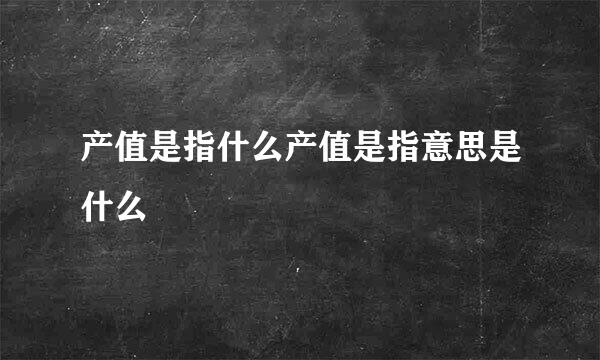 产值是指什么产值是指意思是什么